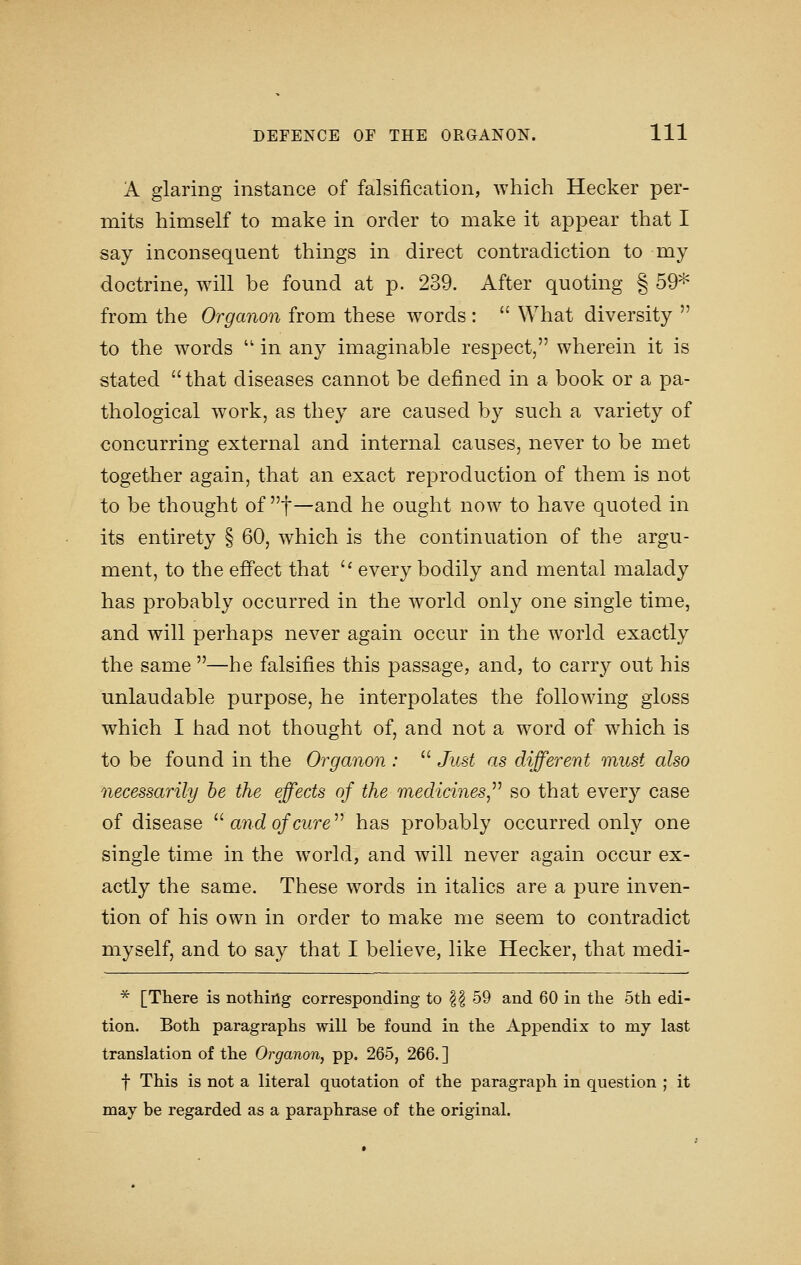 DEFENCE OF THE ORGANON. 111

A glaring instance of falsification, which Hecker permits himself to make in order to make it appear that I say inconsequent things in direct contradiction to my doctrine, will be found at p. 239. After quoting § 59* from the Organon from these words: "What diversity" to the words "in any imaginable respect," wherein it is stated "that diseases cannot be defined in a book or a pathological work, as they are caused by such a variety of concurring external and internal causes, never to be met together again, that an exact reproduction of them is not to be thought of"†—and he ought now to have quoted in its entirety § 60, which is the continuation of the argument, to the effect that "every bodily and mental malady has probably occurred in the world only one single time, and will perhaps never again occur in the world exactly the same"—he falsifies this passage, and, to carry out his unlaudable purpose, he interpolates the following gloss which I had not thought of, and not a word of which is to be found in the Organon: "Just as different must also necessarily be the effects of the medicines," so that every case of disease "and of cure" has probably occurred only one single time in the world, and will never again occur exactly the same. These words in italics are a pure invention of his own in order to make me seem to contradict myself, and to say that I believe, like Hecker, that medi-

* [There is nothing corresponding to §§ 59 and 60 in the 5th edition. Both paragraphs will be found in the Appendix to my last translation of the Organon, pp. 265, 266.]

† This is not a literal quotation of the paragraph in question; it may be regarded as a paraphrase of the original.